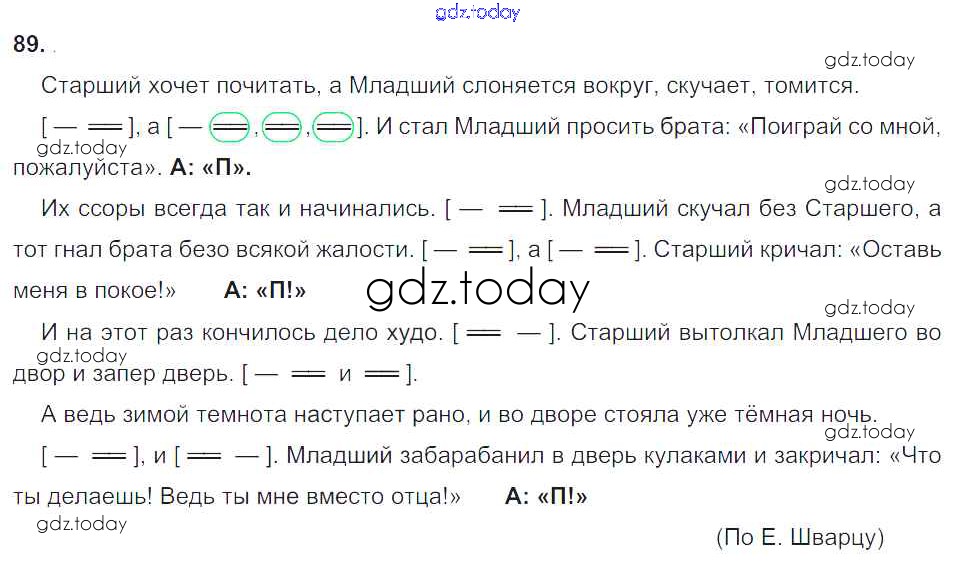 89.

Старший хочет почитать, а Младший слоняется вокруг, скучает, томится.

[ — ═ ], а [ — ═, ═, ═ ]. И стал Младший просить брата: «Поиграй со мной, пожалуйста». А: «П».

Их ссоры всегда так и начинались. [ — ═ ]. Младший скучал без Старшего, а тот гнал брата безо всякой жалости. [ — ═ ], а [ — ═ ]. Старший кричал: «Оставь меня в покое!» А: «П!»

И на этот раз кончилось дело худо. [ ═ — ]. Старший вытолкал Младшего во двор и запер дверь. [ — ═ и ═ ].

А ведь зимой темнота наступает рано, и во дворе стояла уже тёмная ночь.

[ — ═ ], и [ ═ — ]. Младший забарабанил в дверь кулаками и закричал: «Что ты делаешь! Ведь ты мне вместо отца!» А: «П!»

(По Е. Шварцу)

gdz.today